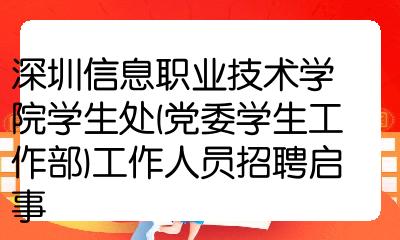 深圳信息职业技术学院学生处(党委学生工作部)工作人员招聘启事